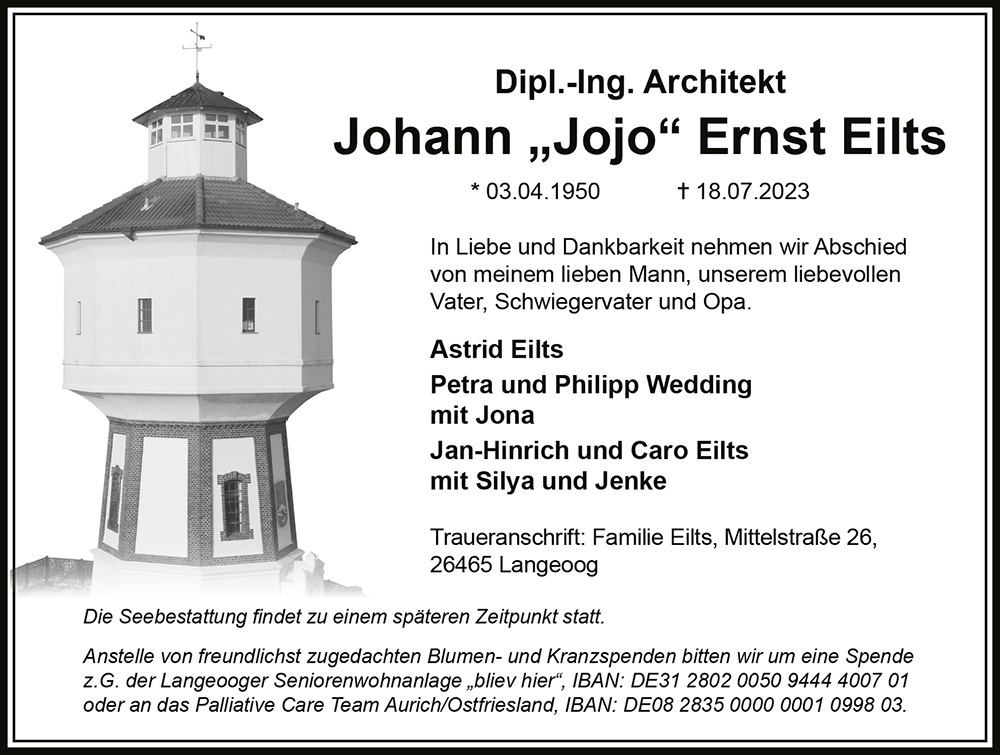 Dipl.-Ing. Architekt

Johann „Jojo“ Ernst Eilts

* 03.04.1950 † 18.07.2023

In Liebe und Dankbarkeit nehmen wir Abschied von meinem lieben Mann, unserem liebevollen Vater, Schwiegervater und Opa.

Astrid Eilts

Petra und Philipp Wedding
mit Jona

Jan-Hinrich und Caro Eilts
mit Silya und Jenke

Traueranschrift: Familie Eilts, Mittelstraße 26,
26465 Langeoog

Die Seebestattung findet zu einem späteren Zeitpunkt statt.

Anstelle von freundlichst zugedachten Blumen- und Kranzspenden bitten wir um eine Spende z.G. der Langeooger Seniorenwohnanlage „bliev hier“, IBAN: DE31 2802 0050 9444 4007 01 oder an das Palliative Care Team Aurich/Ostfriesland, IBAN: DE08 2835 0000 0001 0998 03.